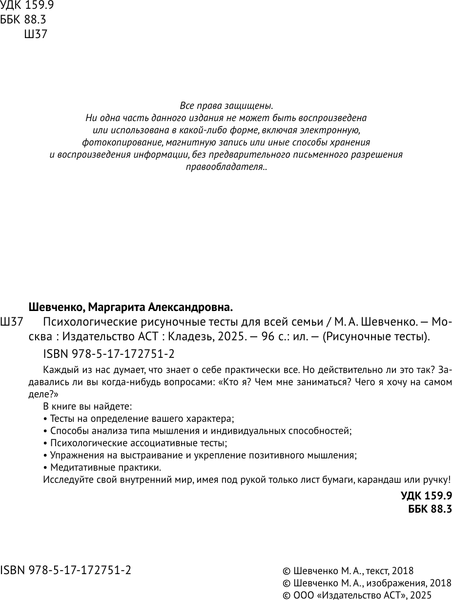 УДК 159.9
ББК 88.3
Ш37

Все права защищены.
Ни одна часть данного издания не может быть воспроизведена или использована в какой-либо форме, включая электронную, фотокопирование, магнитную запись или иные способы хранения и воспроизведения информации, без предварительного письменного разрешения правообладателя..

Шевченко, Маргарита Александровна.
Ш37 Психологические рисуночные тесты для всей семьи / М. А. Шевченко. — Москва : Издательство АСТ : Кладезь, 2025. — 96 с.: ил. — (Рисуночные тесты).
ISBN 978-5-17-172751-2

Каждый из нас думает, что знает о себе практически все. Но действительно ли это так? Задавались ли вы когда-нибудь вопросами: «Кто я? Чем мне заниматься? Чего я хочу на самом деле?»
В книге вы найдете:
• Тесты на определение вашего характера;
• Способы анализа типа мышления и индивидуальных способностей;
• Психологические ассоциативные тесты;
• Упражнения на выстраивание и укрепление позитивного мышления;
• Медитативные практики.
Исследуйте свой внутренний мир, имея под рукой только лист бумаги, карандаш или ручку!

УДК 159.9
ББК 88.3

ISBN 978-5-17-172751-2

© Шевченко М. А., текст, 2018
© Шевченко М. А., изображения, 2018
© ООО «Издательство АСТ», 2025